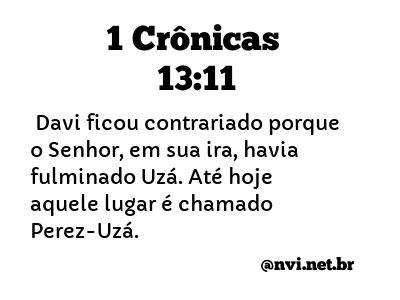 1 Crônicas 13:11

Davi ficou contrariado porque o Senhor, em sua ira, havia fulminado Uzá. Até hoje aquele lugar é chamado Perez-Uzá.

@nvi.net.br